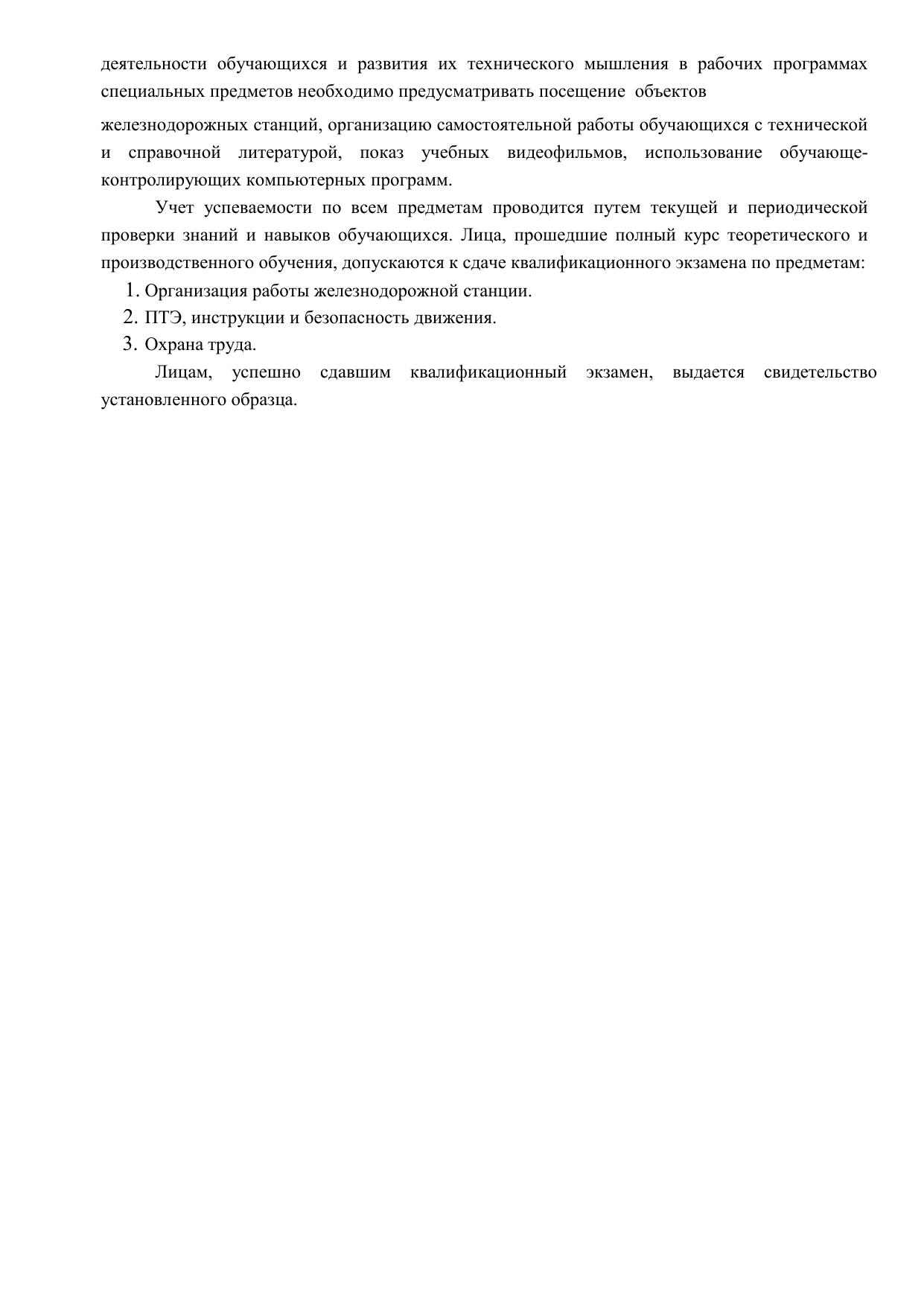 деятельности обучающихся и развития их технического мышления в рабочих программах специальных предметов необходимо предусматривать посещение объектов

железнодорожных станций, организацию самостоятельной работы обучающихся с технической и справочной литературой, показ учебных видеофильмов, использование обучающе-контролирующих компьютерных программ.

Учет успеваемости по всем предметам проводится путем текущей и периодической проверки знаний и навыков обучающихся. Лица, прошедшие полный курс теоретического и производственного обучения, допускаются к сдаче квалификационного экзамена по предметам:

1. Организация работы железнодорожной станции.
2. ПТЭ, инструкции и безопасность движения.
3. Охрана труда.

Лицам, успешно сдавшим квалификационный экзамен, выдается свидетельство установленного образца.